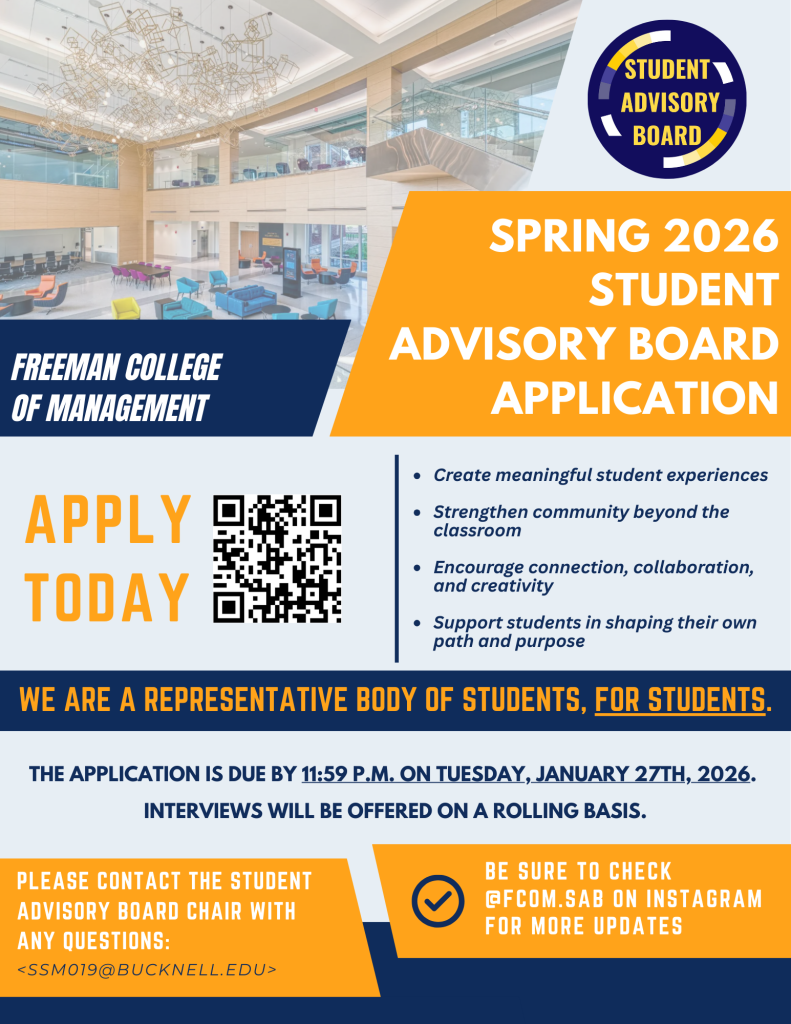 STUDENT ADVISORY BOARD

SPRING 2026 STUDENT ADVISORY BOARD APPLICATION

FREEMAN COLLEGE OF MANAGEMENT

APPLY TODAY

- Create meaningful student experiences
- Strengthen community beyond the classroom
- Encourage connection, collaboration, and creativity
- Support students in shaping their own path and purpose

WE ARE A REPRESENTATIVE BODY OF STUDENTS, FOR STUDENTS.

THE APPLICATION IS DUE BY 11:59 P.M. ON TUESDAY, JANUARY 27TH, 2026.

INTERVIEWS WILL BE OFFERED ON A ROLLING BASIS.

PLEASE CONTACT THE STUDENT ADVISORY BOARD CHAIR WITH ANY QUESTIONS:
<SSM019@BUCKNELL.EDU>

BE SURE TO CHECK @FCOM.SAB ON INSTAGRAM FOR MORE UPDATES